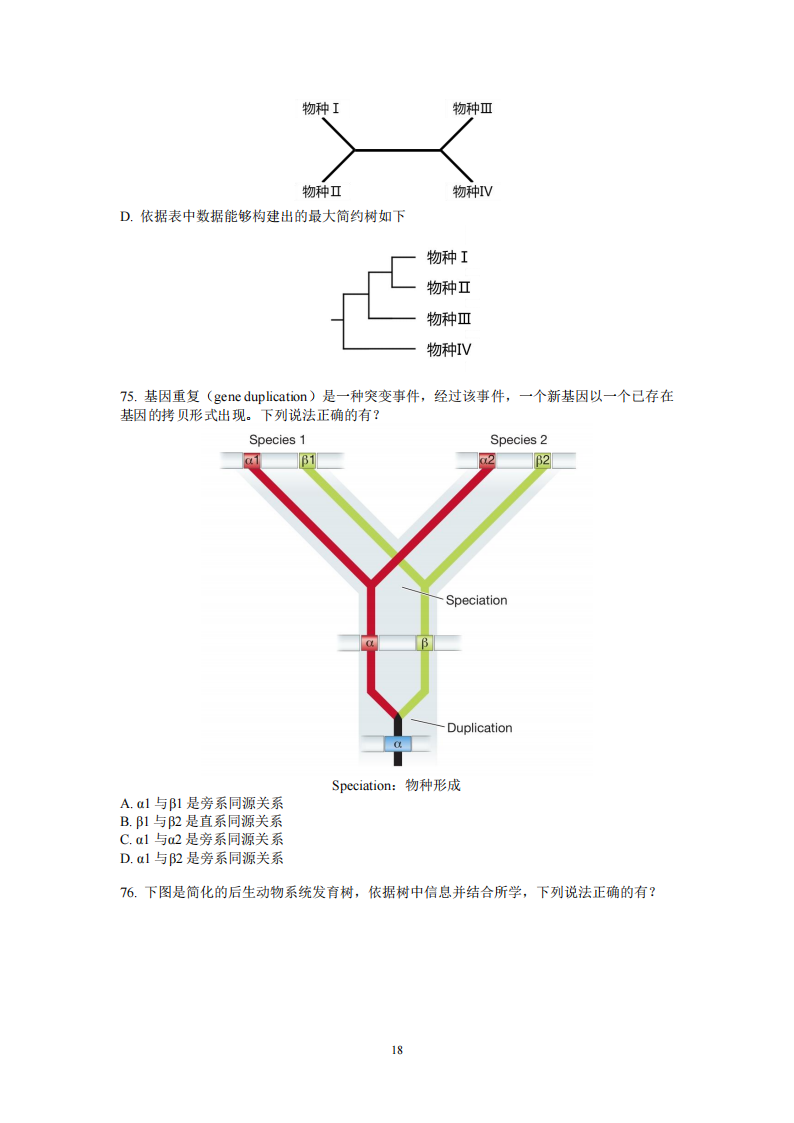 物种Ⅰ

物种Ⅲ

物种Ⅱ

物种Ⅳ

D. 依据表中数据能够构建出的最大简约树如下

物种Ⅰ

物种Ⅱ

物种Ⅲ

物种Ⅳ

75. 基因重复（gene duplication）是一种突变事件，经过该事件，一个新基因以一个已存在基因的拷贝形式出现。下列说法正确的有？

Species 1

Species 2

α1

β1

α2

β2

Speciation

α

β

Duplication

α

Speciation：物种形成

A. α1 与β1 是旁系同源关系
B. β1 与β2 是直系同源关系
C. α1 与α2 是旁系同源关系
D. α1 与β2 是旁系同源关系

76. 下图是简化的后生动物系统发育树，依据树中信息并结合所学，下列说法正确的有？

18